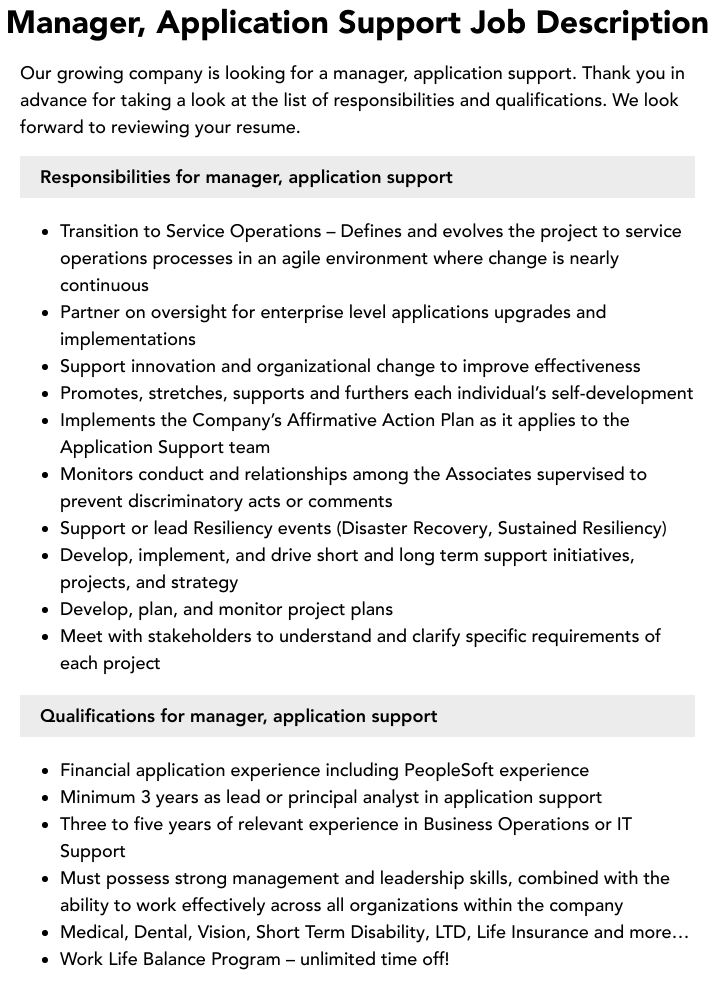 Manager, Application Support Job Description

Our growing company is looking for a manager, application support. Thank you in advance for taking a look at the list of responsibilities and qualifications. We look forward to reviewing your resume.

Responsibilities for manager, application support

• Transition to Service Operations – Defines and evolves the project to service operations processes in an agile environment where change is nearly continuous
• Partner on oversight for enterprise level applications upgrades and implementations
• Support innovation and organizational change to improve effectiveness
• Promotes, stretches, supports and furthers each individual's self-development
• Implements the Company's Affirmative Action Plan as it applies to the Application Support team
• Monitors conduct and relationships among the Associates supervised to prevent discriminatory acts or comments
• Support or lead Resiliency events (Disaster Recovery, Sustained Resiliency)
• Develop, implement, and drive short and long term support initiatives, projects, and strategy
• Develop, plan, and monitor project plans
• Meet with stakeholders to understand and clarify specific requirements of each project

Qualifications for manager, application support

• Financial application experience including PeopleSoft experience
• Minimum 3 years as lead or principal analyst in application support
• Three to five years of relevant experience in Business Operations or IT Support
• Must possess strong management and leadership skills, combined with the ability to work effectively across all organizations within the company
• Medical, Dental, Vision, Short Term Disability, LTD, Life Insurance and more…
• Work Life Balance Program – unlimited time off!